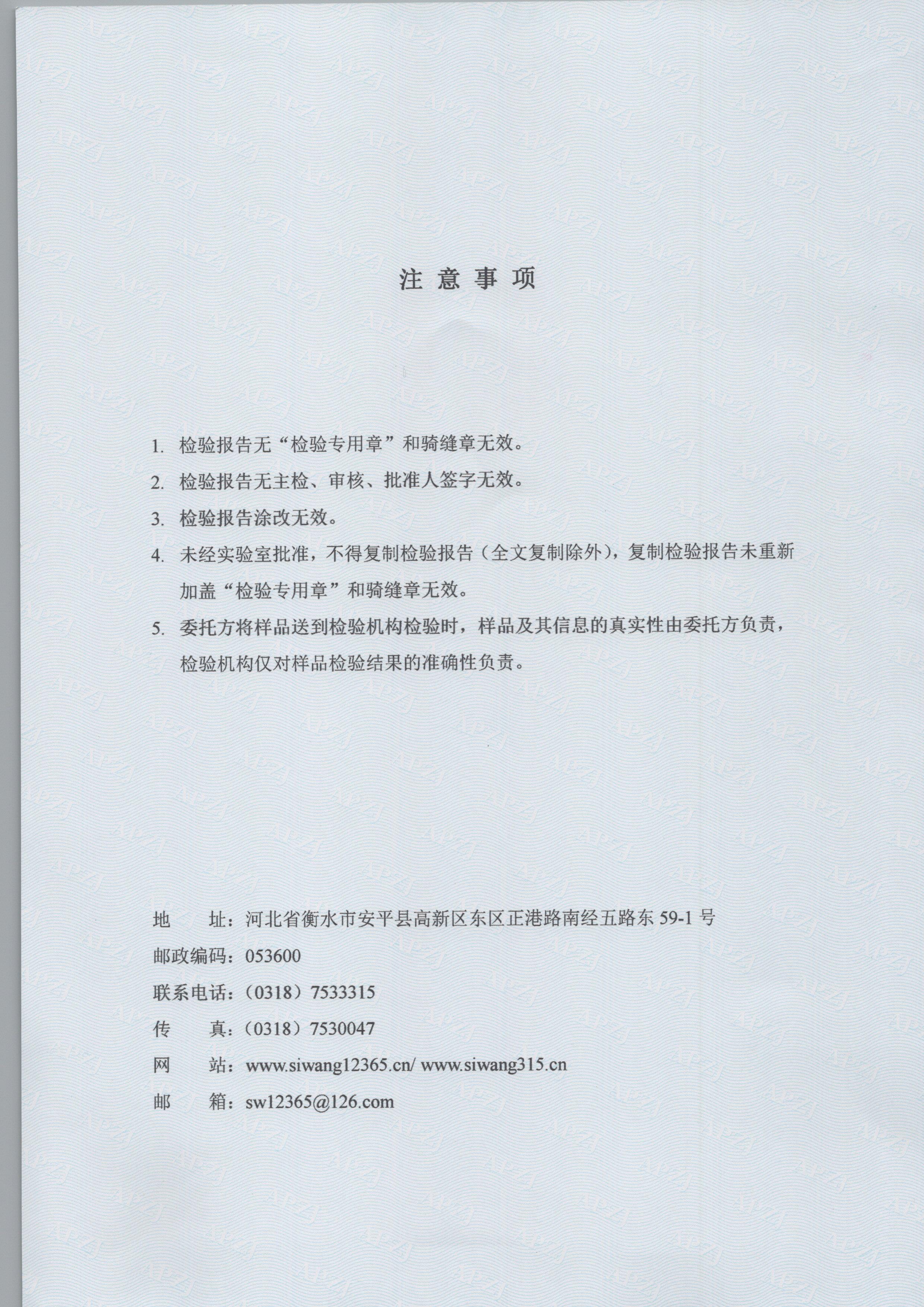 注 意 事 项

1. 检验报告无“检验专用章”和骑缝章无效。

2. 检验报告无主检、审核、批准人签字无效。

3. 检验报告涂改无效。

4. 未经实验室批准，不得复制检验报告（全文复制除外），复制检验报告未重新加盖“检验专用章”和骑缝章无效。

5. 委托方将样品送到检验机构检验时，样品及其信息的真实性由委托方负责，检验机构仅对样品检验结果的准确性负责。

地 址：河北省衡水市安平县高新区东区正港路南经五路东 59-1 号

邮政编码：053600

联系电话：（0318）7533315

传 真：（0318）7530047

网 站：www.siwang12365.cn/ www.siwang315.cn

邮 箱：sw12365@126.com